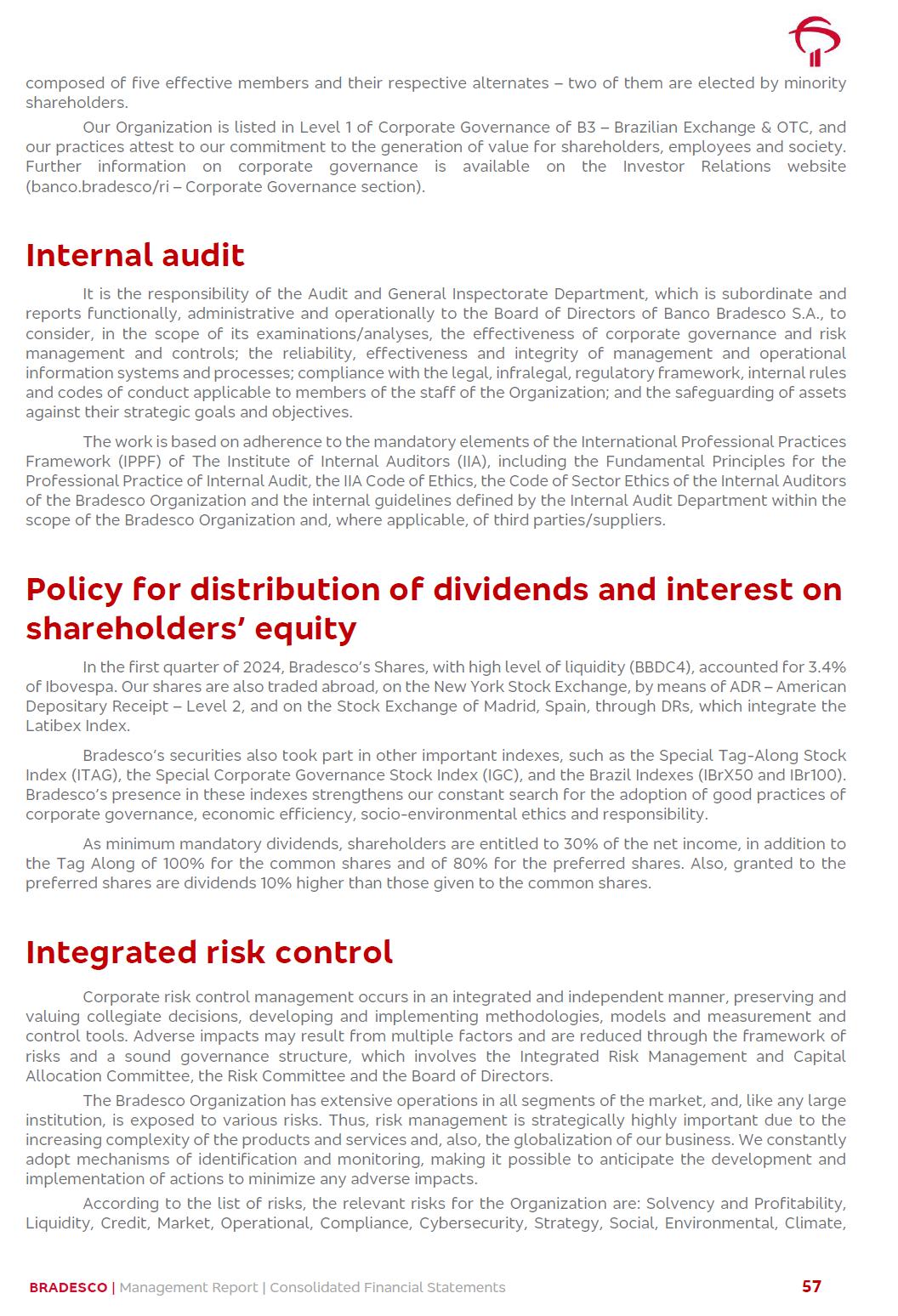 composed of five effective members and their respective alternates – two of them are elected by minority shareholders.

Our Organization is listed in Level 1 of Corporate Governance of B3 – Brazilian Exchange & OTC, and our practices attest to our commitment to the generation of value for shareholders, employees and society. Further information on corporate governance is available on the Investor Relations website (banco.bradesco/ri – Corporate Governance section).

Internal audit

It is the responsibility of the Audit and General Inspectorate Department, which is subordinate and reports functionally, administrative and operationally to the Board of Directors of Banco Bradesco S.A., to consider, in the scope of its examinations/analyses, the effectiveness of corporate governance and risk management and controls; the reliability, effectiveness and integrity of management and operational information systems and processes; compliance with the legal, infralegal, regulatory framework, internal rules and codes of conduct applicable to members of the staff of the Organization; and the safeguarding of assets against their strategic goals and objectives.

The work is based on adherence to the mandatory elements of the International Professional Practices Framework (IPPF) of The Institute of Internal Auditors (IIA), including the Fundamental Principles for the Professional Practice of Internal Audit, the IIA Code of Ethics, the Code of Sector Ethics of the Internal Auditors of the Bradesco Organization and the internal guidelines defined by the Internal Audit Department within the scope of the Bradesco Organization and, where applicable, of third parties/suppliers.

Policy for distribution of dividends and interest on shareholders' equity

In the first quarter of 2024, Bradesco's Shares, with high level of liquidity (BBDC4), accounted for 3.4% of Ibovespa. Our shares are also traded abroad, on the New York Stock Exchange, by means of ADR – American Depositary Receipt – Level 2, and on the Stock Exchange of Madrid, Spain, through DRs, which integrate the Latibex Index.

Bradesco's securities also took part in other important indexes, such as the Special Tag-Along Stock Index (ITAG), the Special Corporate Governance Stock Index (IGC), and the Brazil Indexes (IBrX50 and IBr100). Bradesco's presence in these indexes strengthens our constant search for the adoption of good practices of corporate governance, economic efficiency, socio-environmental ethics and responsibility.

As minimum mandatory dividends, shareholders are entitled to 30% of the net income, in addition to the Tag Along of 100% for the common shares and of 80% for the preferred shares. Also, granted to the preferred shares are dividends 10% higher than those given to the common shares.

Integrated risk control

Corporate risk control management occurs in an integrated and independent manner, preserving and valuing collegiate decisions, developing and implementing methodologies, models and measurement and control tools. Adverse impacts may result from multiple factors and are reduced through the framework of risks and a sound governance structure, which involves the Integrated Risk Management and Capital Allocation Committee, the Risk Committee and the Board of Directors.

The Bradesco Organization has extensive operations in all segments of the market, and, like any large institution, is exposed to various risks. Thus, risk management is strategically highly important due to the increasing complexity of the products and services and, also, the globalization of our business. We constantly adopt mechanisms of identification and monitoring, making it possible to anticipate the development and implementation of actions to minimize any adverse impacts.

According to the list of risks, the relevant risks for the Organization are: Solvency and Profitability, Liquidity, Credit, Market, Operational, Compliance, Cybersecurity, Strategy, Social, Environmental, Climate,

BRADESCO | Management Report | Consolidated Financial Statements 57